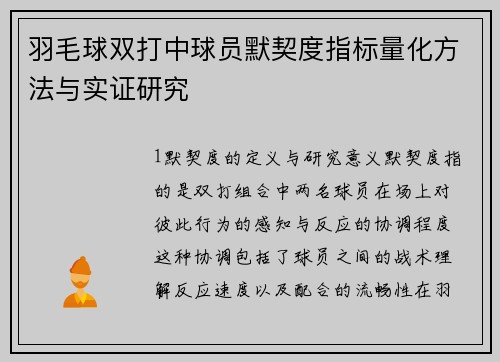 羽毛球双打中球员默契度指标量化方法与实证研究

1默契度的定义与研究意义默契度指的是双打组合中两名球员在场上对彼此行为的感知与反应的协调程度这种协调包括了球员之间的战术理解反应速度以及配合的流畅性在羽